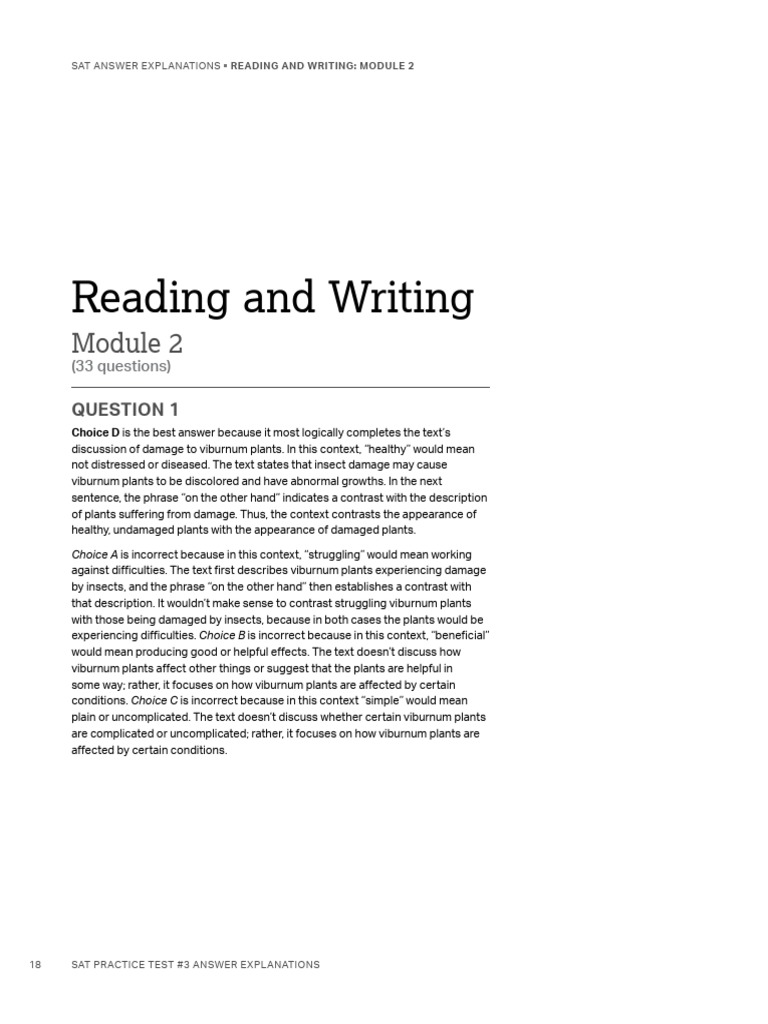 SAT ANSWER EXPLANATIONS ▪ READING AND WRITING: MODULE 2

Reading and Writing

Module 2
(33 questions)

QUESTION 1

Choice D is the best answer because it most logically completes the text's discussion of damage to viburnum plants. In this context, "healthy" would mean not distressed or diseased. The text states that insect damage may cause viburnum plants to be discolored and have abnormal growths. In the next sentence, the phrase "on the other hand" indicates a contrast with the description of plants suffering from damage. Thus, the context contrasts the appearance of healthy, undamaged plants with the appearance of damaged plants.

Choice A is incorrect because in this context, "struggling" would mean working against difficulties. The text first describes viburnum plants experiencing damage by insects, and the phrase "on the other hand" then establishes a contrast with that description. It wouldn't make sense to contrast struggling viburnum plants with those being damaged by insects, because in both cases the plants would be experiencing difficulties. Choice B is incorrect because in this context, "beneficial" would mean producing good or helpful effects. The text doesn't discuss how viburnum plants affect other things or suggest that the plants are helpful in some way; rather, it focuses on how viburnum plants are affected by certain conditions. Choice C is incorrect because in this context "simple" would mean plain or uncomplicated. The text doesn't discuss whether certain viburnum plants are complicated or uncomplicated; rather, it focuses on how viburnum plants are affected by certain conditions.

18 SAT PRACTICE TEST #3 ANSWER EXPLANATIONS